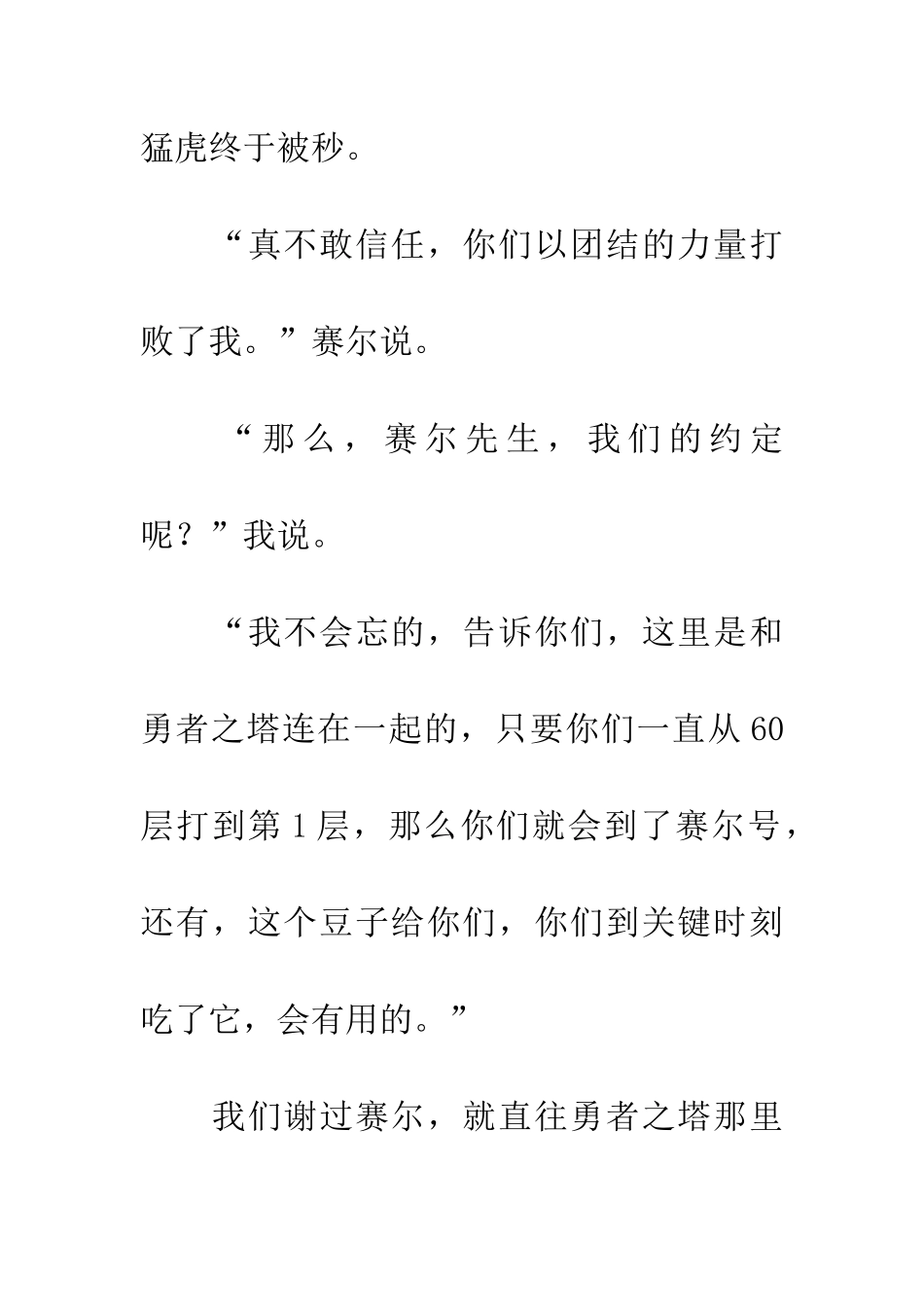 猛虎终于被秒。

“真不敢信任，你们以团结的力量打败了我。”赛尔说。

“那么，赛尔先生，我们的约定呢？”我说。

“我不会忘的，告诉你们，这里是和勇者之塔连在一起的，只要你们一直从60层打到第1层，那么你们就会到了赛尔号，还有，这个豆子给你们，你们到关键时刻吃了它，会有用的。”

我们谢过赛尔，就直往勇者之塔那里